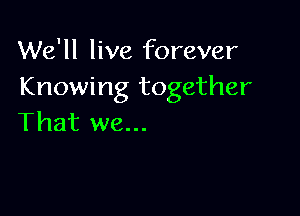 We'll live forever
Knowing together
That we...